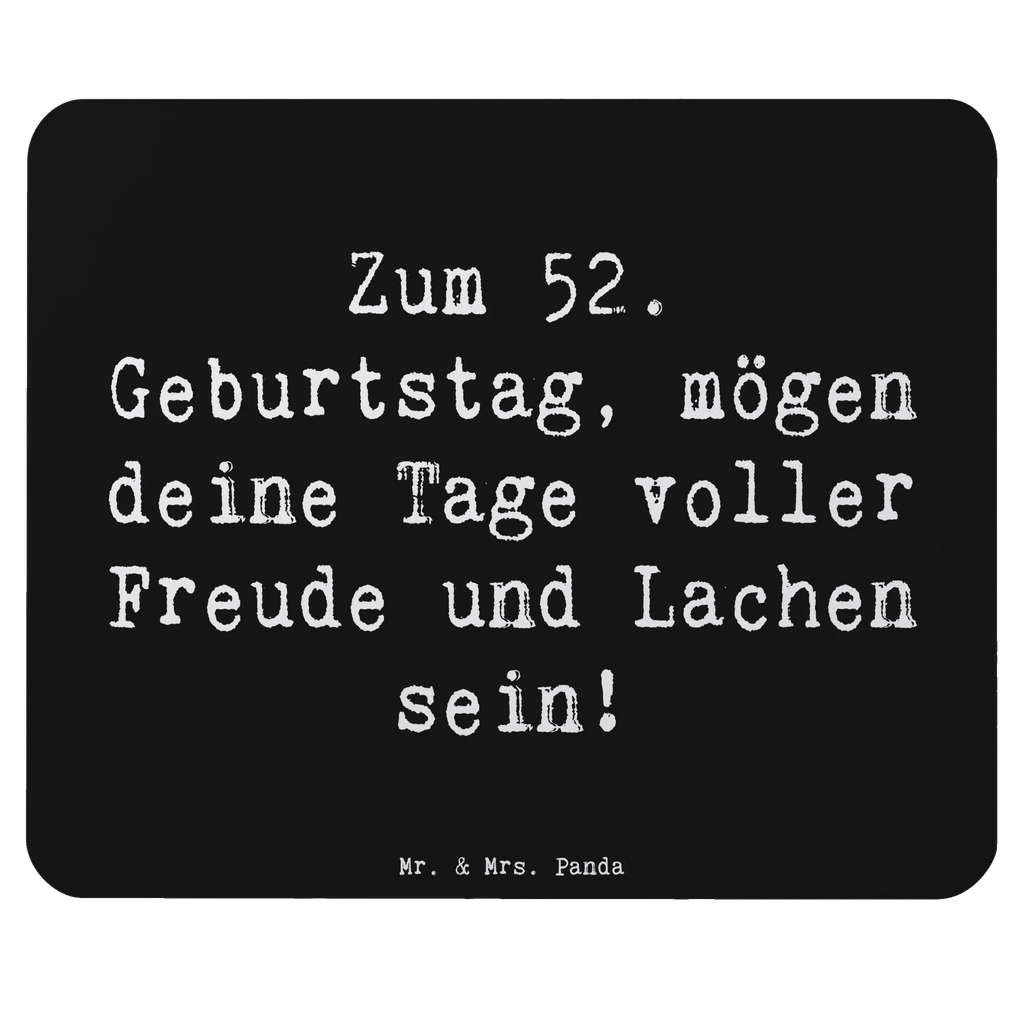 Zum 52. Geburtstag, mögen deine Tage voller Freude und Lachen sein!

Mr. & Mrs. Panda